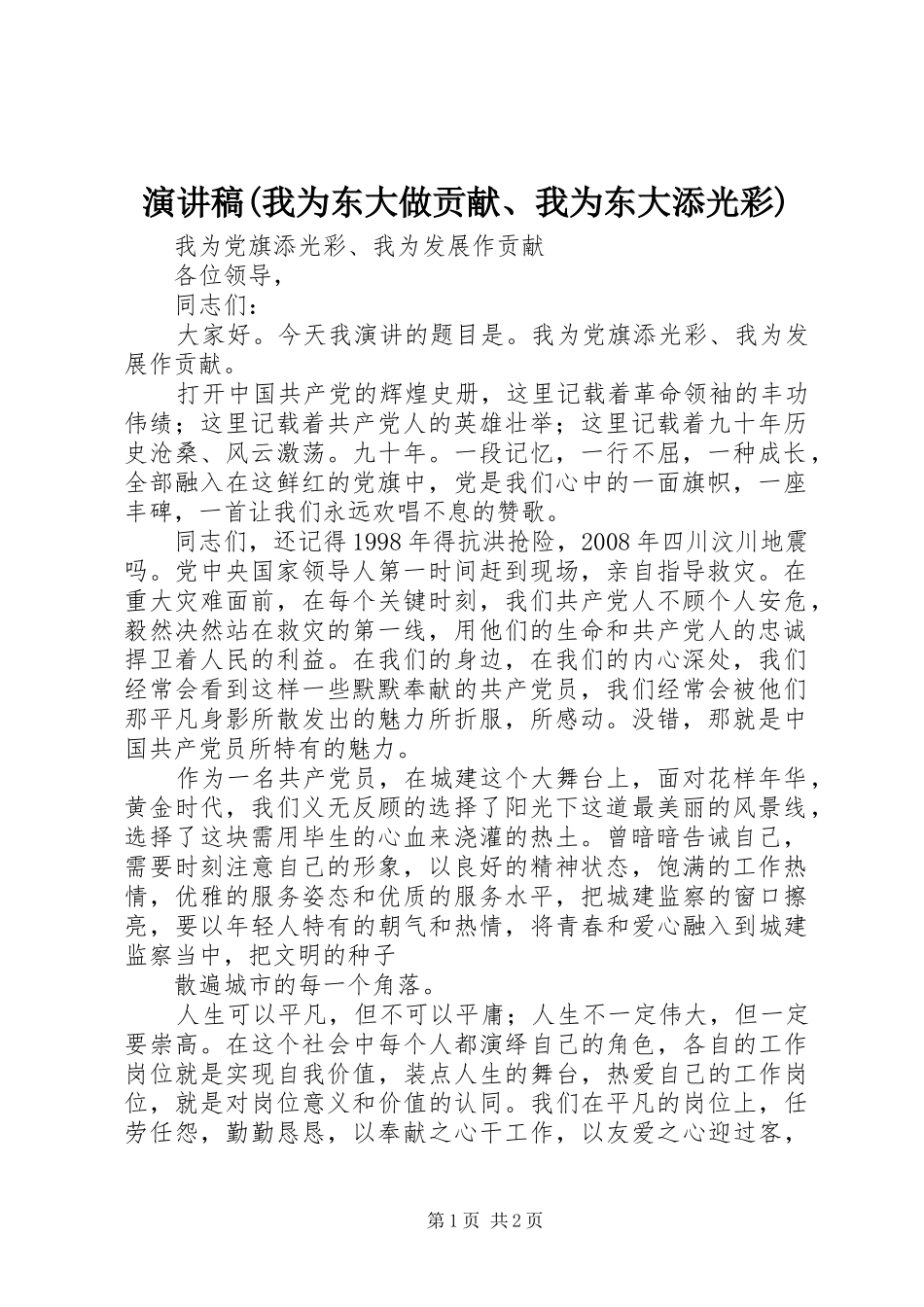 演讲稿(我为东大做贡献、我为东大添光彩)

我为党旗添光彩、我为发展作贡献

各位领导，

同志们：

大家好。今天我演讲的题目是。我为党旗添光彩、我为发展作贡献。

打开中国共产党的辉煌史册，这里记载着革命领袖的丰功伟绩；这里记载着共产党人的英雄壮举；这里记载着九十年历史沧桑、风云激荡。九十年。一段记忆，一行不屈，一种成长，全部融入在这鲜红的党旗中，党是我们心中的一面旗帜，一座丰碑，一首让我们永远欢唱不息的赞歌。

同志们，还记得1998年得抗洪抢险，2008年四川汶川地震吗。党中央国家领导人第一时间赶到现场，亲自指导救灾。在重大灾难面前，在每个关键时刻，我们共产党人不顾个人安危，毅然决然站在救灾的第一线，用他们的生命和共产党人的忠诚捍卫着人民的利益。在我们的身边，在我们的内心深处，我们经常会看到这样一些默默奉献的共产党员，我们经常会被他们那平凡身影所散发出的魅力所折服，所感动。没错，那就是中国共产党员所特有的魅力。

作为一名共产党员，在城建这个大舞台上，面对花样年华，黄金时代，我们义无反顾的选择了阳光下这道最美丽的风景线，选择了这块需用毕生的心血来浇灌的热土。曾暗暗告诫自己，需要时刻注意自己的形象，以良好的精神状态，饱满的工作热情，优雅的服务姿态和优质的服务水平，把城建监察的窗口擦亮，要以年轻人特有的朝气和热情，将青春和爱心融入到城建监察当中，把文明的种子

散遍城市的每一个角落。

人生可以平凡，但不可以平庸；人生不一定伟大，但一定要崇高。在这个社会中每个人都演绎自己的角色，各自的工作岗位就是实现自我价值，装点人生的舞台，热爱自己的工作岗位，就是对岗位意义和价值的认同。我们在平凡的岗位上，任劳任怨，勤勤恳恳，以奉献之心干工作，以友爱之心迎过客，

第1页 共2页